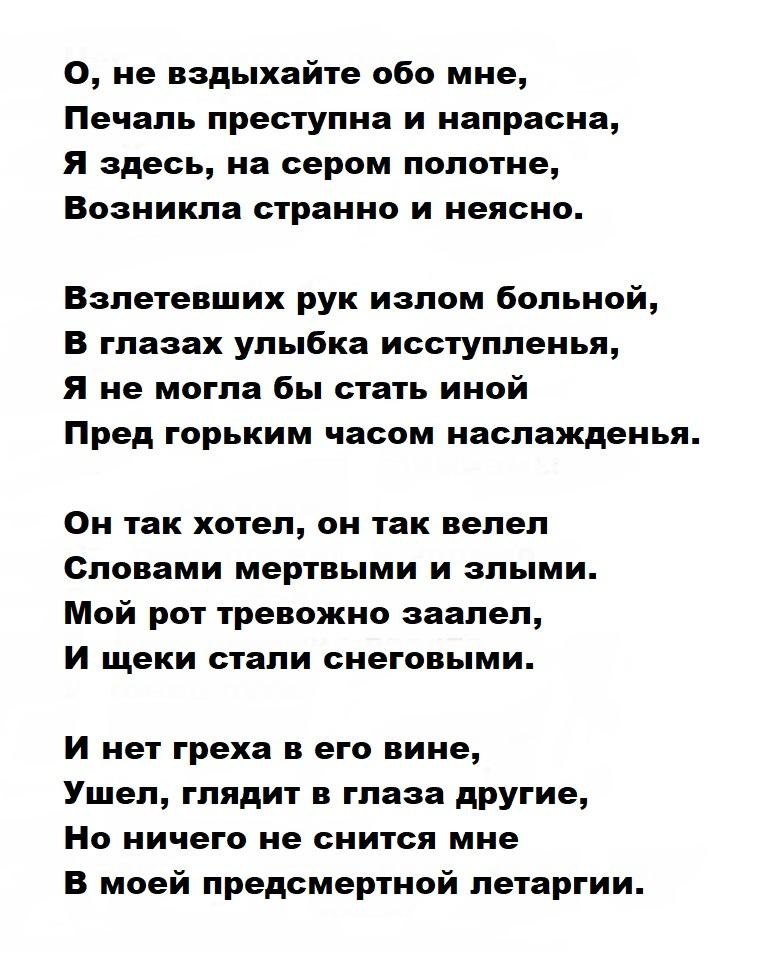 О, не вздыхайте обо мне,
Печаль преступна и напрасна,
Я здесь, на сером полотне,
Возникла странно и неясно.

Взлетевших рук излом больной,
В глазах улыбка исступленья,
Я не могла бы стать иной
Пред горьким часом наслажденья.

Он так хотел, он так велел
Словами мертвыми и злыми.
Мой рот тревожно заалел,
И щеки стали снеговыми.

И нет греха в его вине,
Ушел, глядит в глаза другие,
Но ничего не снится мне
В моей предсмертной летаргии.